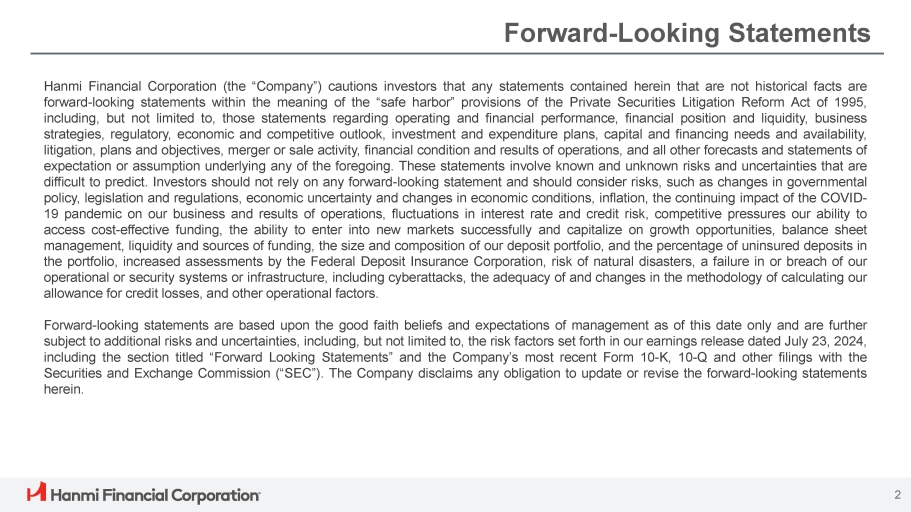 Forward-Looking Statements

Hanmi Financial Corporation (the “Company”) cautions investors that any statements contained herein that are not historical facts are forward-looking statements within the meaning of the “safe harbor” provisions of the Private Securities Litigation Reform Act of 1995, including, but not limited to, those statements regarding operating and financial performance, financial position and liquidity, business strategies, regulatory, economic and competitive outlook, investment and expenditure plans, capital and financing needs and availability, litigation, plans and objectives, merger or sale activity, financial condition and results of operations, and all other forecasts and statements of expectation or assumption underlying any of the foregoing. These statements involve known and unknown risks and uncertainties that are difficult to predict. Investors should not rely on any forward-looking statement and should consider risks, such as changes in governmental policy, legislation and regulations, economic uncertainty and changes in economic conditions, inflation, the continuing impact of the COVID-19 pandemic on our business and results of operations, fluctuations in interest rate and credit risk, competitive pressures our ability to access cost-effective funding, the ability to enter into new markets successfully and capitalize on growth opportunities, balance sheet management, liquidity and sources of funding, the size and composition of our deposit portfolio, and the percentage of uninsured deposits in the portfolio, increased assessments by the Federal Deposit Insurance Corporation, risk of natural disasters, a failure in or breach of our operational or security systems or infrastructure, including cyberattacks, the adequacy of and changes in the methodology of calculating our allowance for credit losses, and other operational factors.

Forward-looking statements are based upon the good faith beliefs and expectations of management as of this date only and are further subject to additional risks and uncertainties, including, but not limited to, the risk factors set forth in our earnings release dated July 23, 2024, including the section titled “Forward Looking Statements” and the Company’s most recent Form 10-K, 10-Q and other filings with the Securities and Exchange Commission (“SEC”). The Company disclaims any obligation to update or revise the forward-looking statements herein.

Hanmi Financial Corporation

2